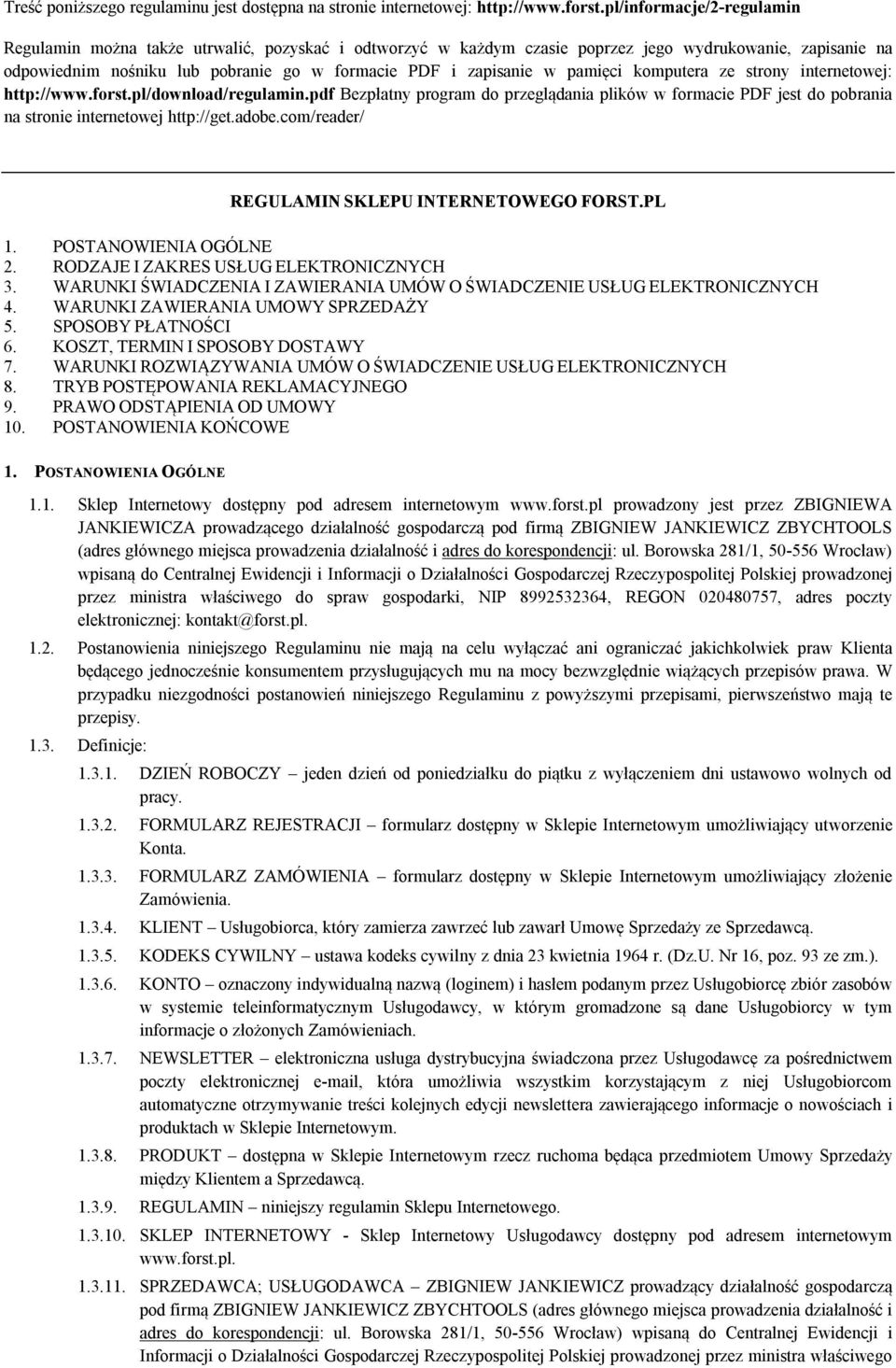 Treść poniższego regulaminu jest dostępna na stronie internetowej: http://www.forst.pl/informacje/2-regulamin

Regulamin można także utrwalić, pozyskać i odtworzyć w każdym czasie poprzez jego wydrukowanie, zapisanie na odpowiednim nośniku lub pobranie go w formacie PDF i zapisanie w pamięci komputera ze strony internetowej: http://www.forst.pl/download/regulamin.pdf Bezpłatny program do przeglądania plików w formacie PDF jest do pobrania na stronie internetowej http://get.adobe.com/reader/

REGULAMIN SKLEPU INTERNETOWEGO FORST.PL

1. POSTANOWIENIA OGÓLNE
2. RODZAJE I ZAKRES USŁUG ELEKTRONICZNYCH
3. WARUNKI ŚWIADCZENIA I ZAWIERANIA UMÓW O ŚWIADCZENIE USŁUG ELEKTRONICZNYCH
4. WARUNKI ZAWIERANIA UMOWY SPRZEDAŻY
5. SPOSOBY PŁATNOŚCI
6. KOSZT, TERMIN I SPOSOBY DOSTAWY
7. WARUNKI ROZWIĄZYWANIA UMÓW O ŚWIADCZENIE USŁUG ELEKTRONICZNYCH
8. TRYB POSTĘPOWANIA REKLAMACYJNEGO
9. PRAWO ODSTĄPIENIA OD UMOWY
10. POSTANOWIENIA KOŃCOWE

1. POSTANOWIENIA OGÓLNE

1.1. Sklep Internetowy dostępny pod adresem internetowym www.forst.pl prowadzony jest przez ZBIGNIEWA JANKIEWICZA prowadzącego działalność gospodarczą pod firmą ZBIGNIEW JANKIEWICZ ZBYCHTOOLS (adres głównego miejsca prowadzenia działalność i adres do korespondencji: ul. Borowska 281/1, 50-556 Wrocław) wpisaną do Centralnej Ewidencji i Informacji o Działalności Gospodarczej Rzeczypospolitej Polskiej prowadzonej przez ministra właściwego do spraw gospodarki, NIP 8992532364, REGON 020480757, adres poczty elektronicznej: kontakt@forst.pl.

1.2. Postanowienia niniejszego Regulaminu nie mają na celu wyłączać ani ograniczać jakichkolwiek praw Klienta będącego jednocześnie konsumentem przysługujących mu na mocy bezwzględnie wiążących przepisów prawa. W przypadku niezgodności postanowień niniejszego Regulaminu z powyższymi przepisami, pierwszeństwo mają te przepisy.

1.3. Definicje:

1.3.1. DZIEŃ ROBOCZY – jeden dzień od poniedziałku do piątku z wyłączeniem dni ustawowo wolnych od pracy.

1.3.2. FORMULARZ REJESTRACJI – formularz dostępny w Sklepie Internetowym umożliwiający utworzenie Konta.

1.3.3. FORMULARZ ZAMÓWIENIA – formularz dostępny w Sklepie Internetowym umożliwiający złożenie Zamówienia.

1.3.4. KLIENT – Usługobiorca, który zamierza zawrzeć lub zawarł Umowę Sprzedaży ze Sprzedawcą.

1.3.5. KODEKS CYWILNY – ustawa kodeks cywilny z dnia 23 kwietnia 1964 r. (Dz.U. Nr 16, poz. 93 ze zm.).

1.3.6. KONTO – oznaczony indywidualną nazwą (loginem) i hasłem podanym przez Usługobiorcę zbiór zasobów w systemie teleinformatycznym Usługodawcy, w którym gromadzone są dane Usługobiorcy w tym informacje o złożonych Zamówieniach.

1.3.7. NEWSLETTER – elektroniczna usługa dystrybucyjna świadczona przez Usługodawcę za pośrednictwem poczty elektronicznej e-mail, która umożliwia wszystkim korzystającym z niej Usługobiorcom automatyczne otrzymywanie treści kolejnych edycji newslettera zawierającego informacje o nowościach i produktach w Sklepie Internetowym.

1.3.8. PRODUKT – dostępna w Sklepie Internetowym rzecz ruchoma będąca przedmiotem Umowy Sprzedaży między Klientem a Sprzedawcą.

1.3.9. REGULAMIN – niniejszy regulamin Sklepu Internetowego.

1.3.10. SKLEP INTERNETOWY - Sklep Internetowy Usługodawcy dostępny pod adresem internetowym www.forst.pl.

1.3.11. SPRZEDAWCA; USŁUGODAWCA – ZBIGNIEW JANKIEWICZ prowadzący działalność gospodarczą pod firmą ZBIGNIEW JANKIEWICZ ZBYCHTOOLS (adres głównego miejsca prowadzenia działalność i adres do korespondencji: ul. Borowska 281/1, 50-556 Wrocław) wpisaną do Centralnej Ewidencji i Informacji o Działalności Gospodarczej Rzeczypospolitej Polskiej prowadzonej przez ministra właściwego